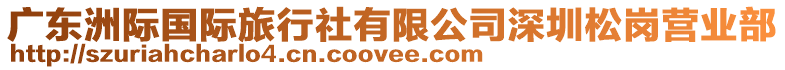 广东洲际国际旅行社有限公司深圳松岗营业部
http://szuriahcharlo4.cn.coovee.com